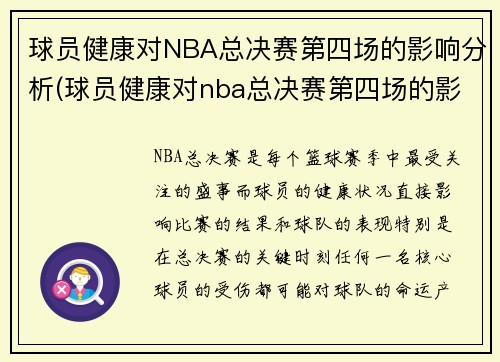 球员健康对NBA总决赛第四场的影响分析(球员健康对nba总决赛第四场的影

NBA总决赛是每个篮球赛季中最受关注的盛事而球员的健康状况直接影响比赛的结果和球队的表现特别是在总决赛的关键时刻任何一名核心球员的受伤都可能对球队的命运产